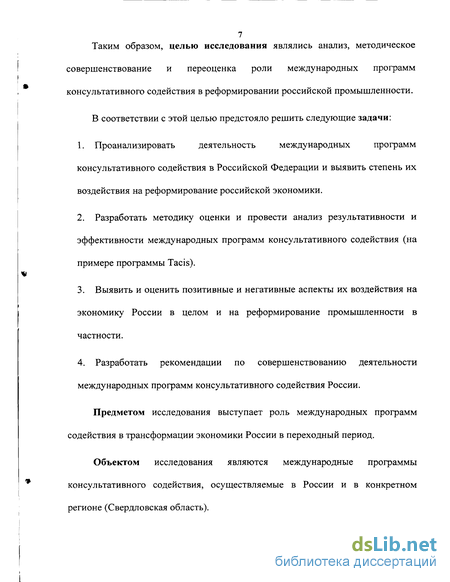 7

Таким образом, целью исследования являлись анализ, методическое совершенствование и переоценка роли международных программ консультативного содействия в реформировании российской промышленности.

В соответствии с этой целью предстояло решить следующие задачи:

1. Проанализировать деятельность международных программ консультативного содействия в Российской Федерации и выявить степень их воздействия на реформирование российской экономики.

2. Разработать методику оценки и провести анализ результативности и эффективности международных программ консультативного содействия (на примере программы Tacis).

3. Выявить и оценить позитивные и негативные аспекты их воздействия на экономику России в целом и на реформирование промышленности в частности.

4. Разработать рекомендации по совершенствованию деятельности международных программ консультативного содействия России.

Предметом исследования выступает роль международных программ содействия в трансформации экономики России в переходный период.

Объектом исследования являются международные программы консультативного содействия, осуществляемые в России и в конкретном регионе (Свердловская область).

dsLib.net
библиотека диссертаций